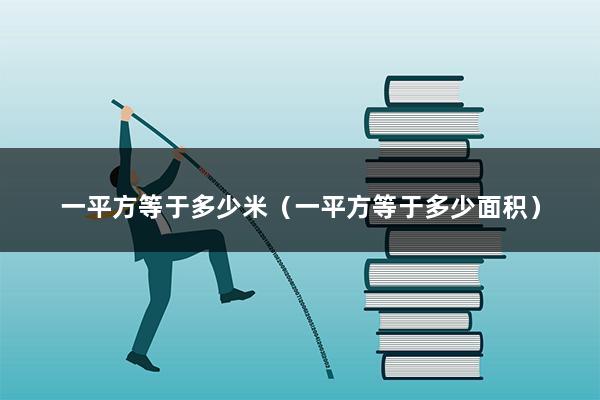 一平方等于多少米（一平方等于多少面积）